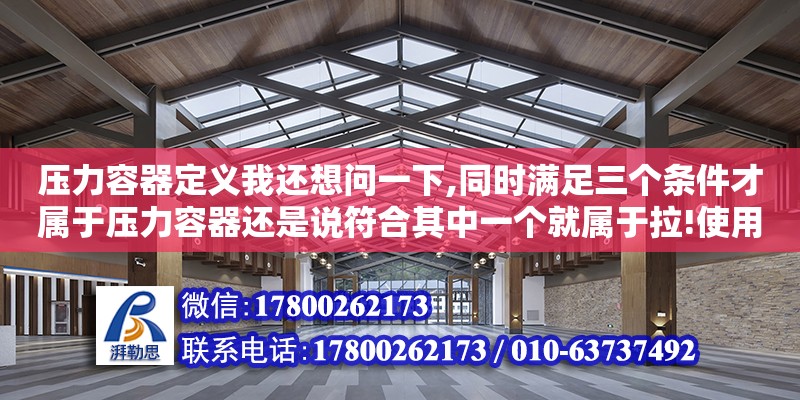 压力容器定义我还想问一下,同时满足三个条件才属于压力容器还是说符合其中一个就属于拉!使用

湃勒思

微信:17800262173

联系电话:17800262173 / 010-63737492